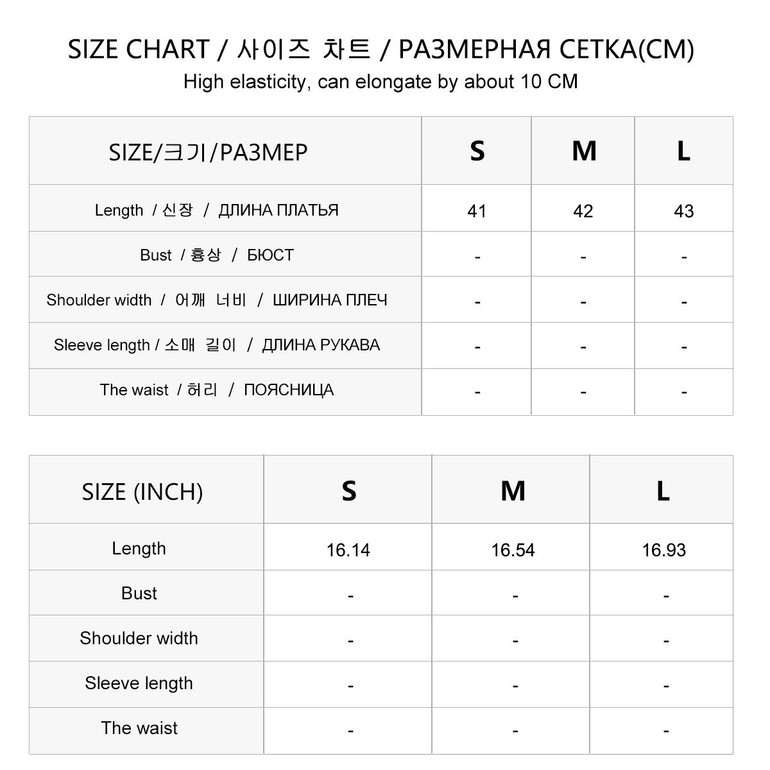 SIZE CHART / 사이즈 차트 / РАЗМЕРНАЯ СЕТКА(CM)
High elasticity, can elongate by about 10 CM

| SIZE/크기/РАЗМЕР | S | M | L |
|---|---|---|---|
| Length / 신장 / ДЛИНА ПЛАТЬЯ | 41 | 42 | 43 |
| Bust / 흉상 / БЮСТ | - | - | - |
| Shoulder width / 어깨 너비 / ШИРИНА ПЛЕЧ | - | - | - |
| Sleeve length / 소매 길이 / ДЛИНА РУКАВА | - | - | - |
| The waist / 허리 / ПОЯСНИЦА | - | - | - |

| SIZE (INCH) | S | M | L |
|---|---|---|---|
| Length | 16.14 | 16.54 | 16.93 |
| Bust | - | - | - |
| Shoulder width | - | - | - |
| Sleeve length | - | - | - |
| The waist | - | - | - |